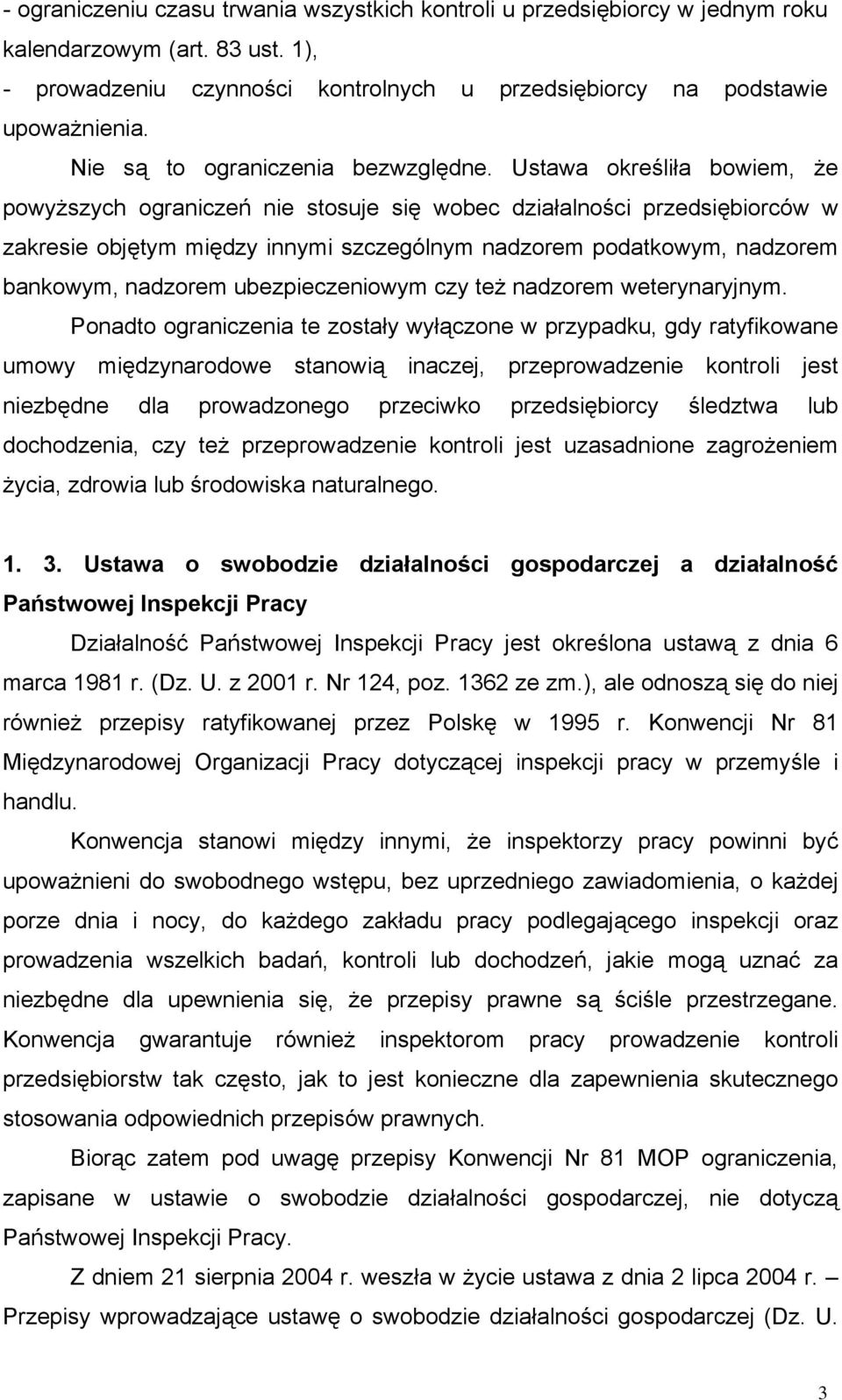 - ograniczeniu czasu trwania wszystkich kontroli u przedsiębiorcy w jednym roku kalendarzowym (art. 83 ust. 1),
- prowadzeniu czynności kontrolnych u przedsiębiorcy na podstawie upoważnienia.

Nie są to ograniczenia bezwzględne. Ustawa określiła bowiem, że powyższych ograniczeń nie stosuje się wobec działalności przedsiębiorców w zakresie objętym między innymi szczególnym nadzorem podatkowym, nadzorem bankowym, nadzorem ubezpieczeniowym czy też nadzorem weterynaryjnym.

Ponadto ograniczenia te zostały wyłączone w przypadku, gdy ratyfikowane umowy międzynarodowe stanowią inaczej, przeprowadzenie kontroli jest niezbędne dla prowadzonego przeciwko przedsiębiorcy śledztwa lub dochodzenia, czy też przeprowadzenie kontroli jest uzasadnione zagrożeniem życia, zdrowia lub środowiska naturalnego.

1. 3. Ustawa o swobodzie działalności gospodarczej a działalność Państwowej Inspekcji Pracy

Działalność Państwowej Inspekcji Pracy jest określona ustawą z dnia 6 marca 1981 r. (Dz. U. z 2001 r. Nr 124, poz. 1362 ze zm.), ale odnoszą się do niej również przepisy ratyfikowanej przez Polskę w 1995 r. Konwencji Nr 81 Międzynarodowej Organizacji Pracy dotyczącej inspekcji pracy w przemyśle i handlu.

Konwencja stanowi między innymi, że inspektorzy pracy powinni być upoważnieni do swobodnego wstępu, bez uprzedniego zawiadomienia, o każdej porze dnia i nocy, do każdego zakładu pracy podlegającego inspekcji oraz prowadzenia wszelkich badań, kontroli lub dochodzeń, jakie mogą uznać za niezbędne dla upewnienia się, że przepisy prawne są ściśle przestrzegane. Konwencja gwarantuje również inspektorom pracy prowadzenie kontroli przedsiębiorstw tak często, jak to jest konieczne dla zapewnienia skutecznego stosowania odpowiednich przepisów prawnych.

Biorąc zatem pod uwagę przepisy Konwencji Nr 81 MOP ograniczenia, zapisane w ustawie o swobodzie działalności gospodarczej, nie dotyczą Państwowej Inspekcji Pracy.

Z dniem 21 sierpnia 2004 r. weszła w życie ustawa z dnia 2 lipca 2004 r. – Przepisy wprowadzające ustawę o swobodzie działalności gospodarczej (Dz. U.

3